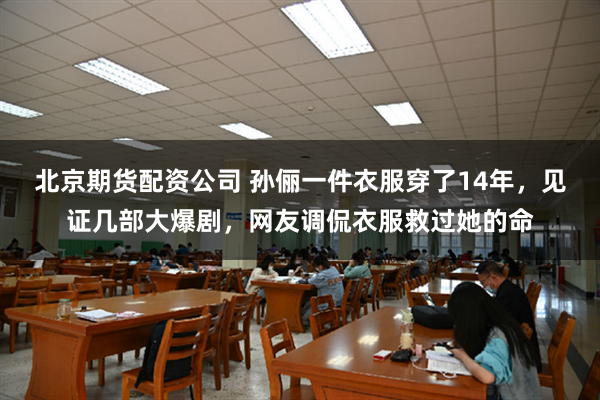 北京期货配资公司 孙俪一件衣服穿了14年，见证几部大爆剧，网友调侃衣服救过她的命